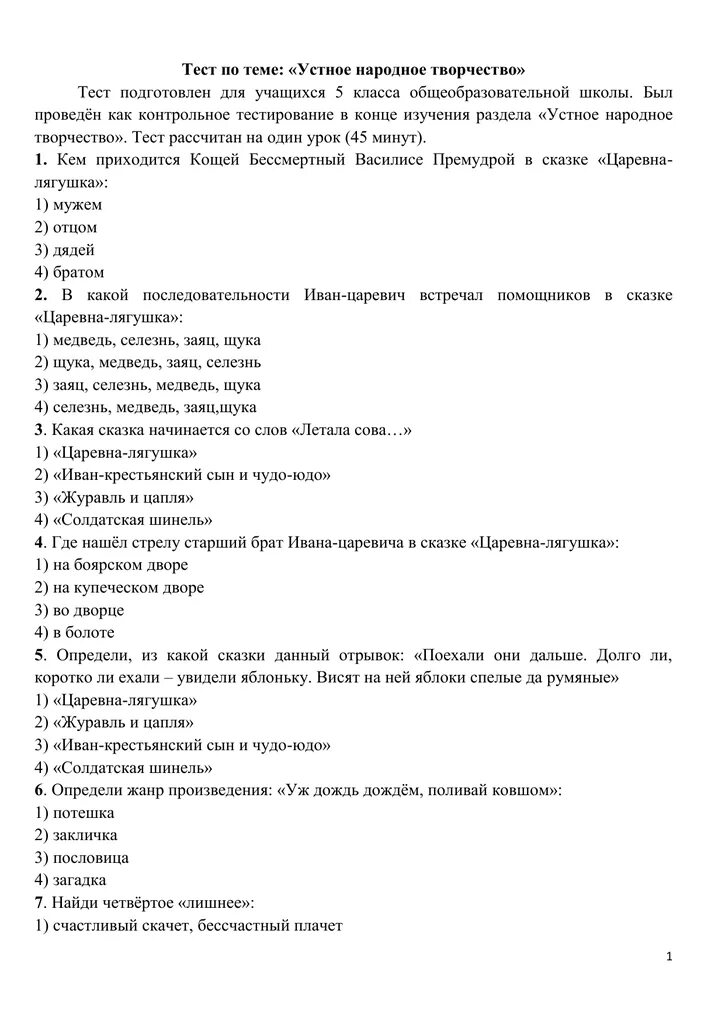 Тест по теме: «Устное народное творчество»

Тест подготовлен для учащихся 5 класса общеобразовательной школы. Был проведён как контрольное тестирование в конце изучения раздела «Устное народное творчество». Тест рассчитан на один урок (45 минут).

1. Кем приходится Кощей Бессмертный Василисе Премудрой в сказке «Царевна-лягушка»:
1) мужем
2) отцом
3) дядей
4) братом

2. В какой последовательности Иван-царевич встречал помощников в сказке «Царевна-лягушка»:
1) медведь, селезнь, заяц, щука
2) щука, медведь, заяц, селезнь
3) заяц, селезнь, медведь, щука
4) селезнь, медведь, заяц,щука

3. Какая сказка начинается со слов «Летала сова…»
1) «Царевна-лягушка»
2) «Иван-крестьянский сын и чудо-юдо»
3) «Журавль и цапля»
4) «Солдатская шинель»

4. Где нашёл стрелу старший брат Ивана-царевича в сказке «Царевна-лягушка»:
1) на боярском дворе
2) на купеческом дворе
3) во дворце
4) в болоте

5. Определи, из какой сказки данный отрывок: «Поехали они дальше. Долго ли, коротко ли ехали – увидели яблоньку. Висят на ней яблоки спелые да румяные»
1) «Царевна-лягушка»
2) «Журавль и цапля»
3) «Иван-крестьянский сын и чудо-юдо»
4) «Солдатская шинель»

6. Определи жанр произведения: «Уж дождь дождём, поливай ковшом»:
1) потешка
2) закличка
3) пословица
4) загадка

7. Найди четвёртое «лишнее»:
1) счастливый скачет, бессчастный плачет

1